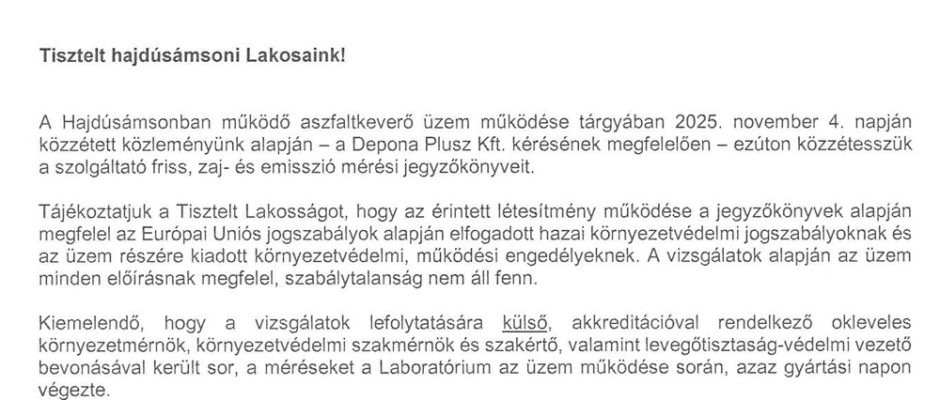 Tisztelt hajdúsámsoni Lakosaink!

A Hajdúsámsonban működő aszfaltkeverő üzem működése tárgyában 2025. november 4. napján közzétett közleményünk alapján – a Depona Plusz Kft. kérésének megfelelően – ezúton közzétesszük a szolgáltató friss, zaj- és emisszió mérési jegyzőkönyveit.

Tájékoztatjuk a Tisztelt Lakosságot, hogy az érintett létesítmény működése a jegyzőkönyvek alapján megfelel az Európai Uniós jogszabályok alapján elfogadott hazai környezetvédelmi jogszabályoknak és az üzem részére kiadott környezetvédelmi, működési engedélyeknek. A vizsgálatok alapján az üzem minden előírásnak megfelel, szabálytalanság nem áll fenn.

Kiemelendő, hogy a vizsgálatok lefolytatására külső, akkreditációval rendelkező okleveles környezetmérnök, környezetvédelmi szakmérnök és szakértő, valamint levegőtisztaság-védelmi vezető bevonásával került sor, a méréseket a Laboratórium az üzem működése során, azaz gyártási napon végezte.